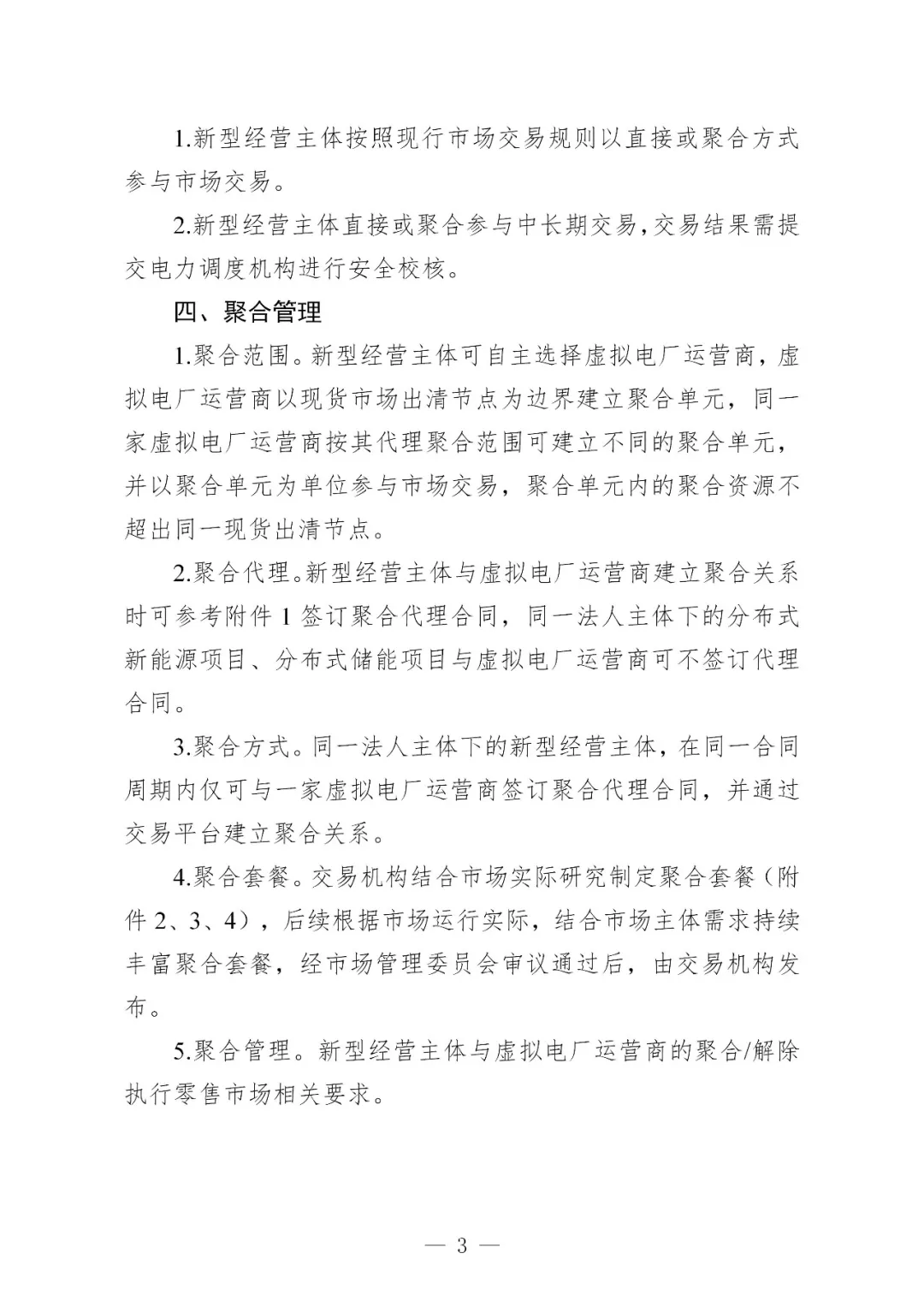 1.新型经营主体按照现行市场交易规则以直接或聚合方式参与市场交易。

2.新型经营主体直接或聚合参与中长期交易,交易结果需提交电力调度机构进行安全校核。

四、聚合管理

1.聚合范围。新型经营主体可自主选择虚拟电厂运营商，虚拟电厂运营商以现货市场出清节点为边界建立聚合单元，同一家虚拟电厂运营商按其代理聚合范围可建立不同的聚合单元，并以聚合单元为单位参与市场交易，聚合单元内的聚合资源不超出同一现货出清节点。

2.聚合代理。新型经营主体与虚拟电厂运营商建立聚合关系时可参考附件1签订聚合代理合同，同一法人主体下的分布式新能源项目、分布式储能项目与虚拟电厂运营商可不签订代理合同。

3.聚合方式。同一法人主体下的新型经营主体，在同一合同周期内仅可与一家虚拟电厂运营商签订聚合代理合同，并通过交易平台建立聚合关系。

4.聚合套餐。交易机构结合市场实际研究制定聚合套餐（附件2、3、4），后续根据市场运行实际，结合市场主体需求持续丰富聚合套餐，经市场管理委员会审议通过后，由交易机构发布。

5.聚合管理。新型经营主体与虚拟电厂运营商的聚合/解除执行零售市场相关要求。

— 3 —